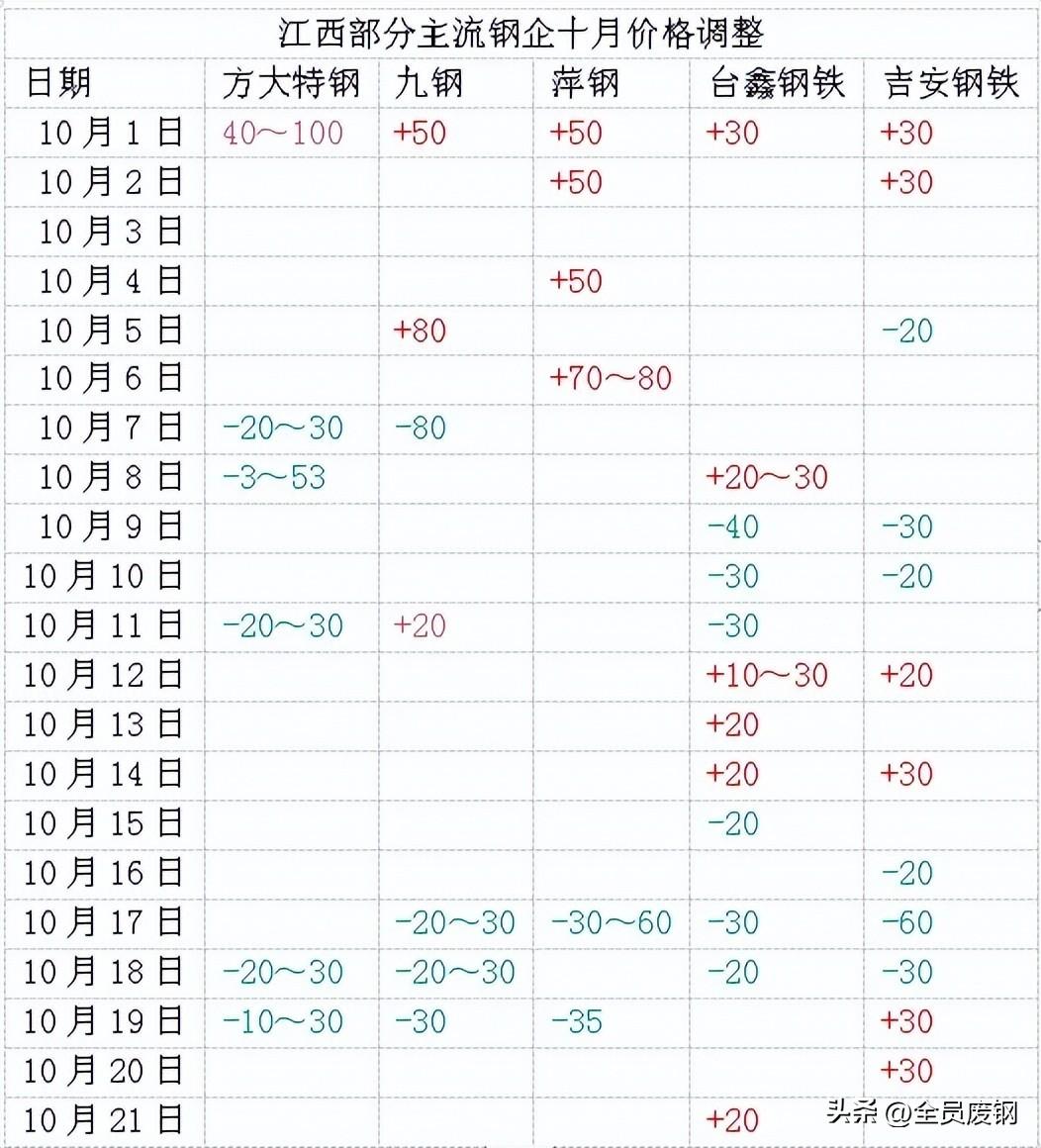 江西部分主流钢企十月价格调整

| 日期 | 方大特钢 | 九钢 | 萍钢 | 台鑫钢铁 | 吉安钢铁 |
|---|---|---|---|---|---|
| 10月1日 | 40～100 | +50 | +50 | +30 | +30 |
| 10月2日 | | | +50 | | +30 |
| 10月3日 | | | | | |
| 10月4日 | | | +50 | | |
| 10月5日 | | +80 | | | -20 |
| 10月6日 | | | +70～80 | | |
| 10月7日 | -20～30 | -80 | | | |
| 10月8日 | -3～53 | | | +20～30 | |
| 10月9日 | | | | -40 | -30 |
| 10月10日 | | | | -30 | -20 |
| 10月11日 | -20～30 | +20 | | -30 | |
| 10月12日 | | | | +10～30 | +20 |
| 10月13日 | | | | +20 | |
| 10月14日 | | | | +20 | +30 |
| 10月15日 | | | | -20 | |
| 10月16日 | | | | | -20 |
| 10月17日 | | -20～30 | -30～60 | -30 | -60 |
| 10月18日 | -20～30 | -20～30 | | -20 | -30 |
| 10月19日 | -10～30 | -30 | -35 | | +30 |
| 10月20日 | | | | | +30 |
| 10月21日 | | | | +20 | |

头条 @全员废钢